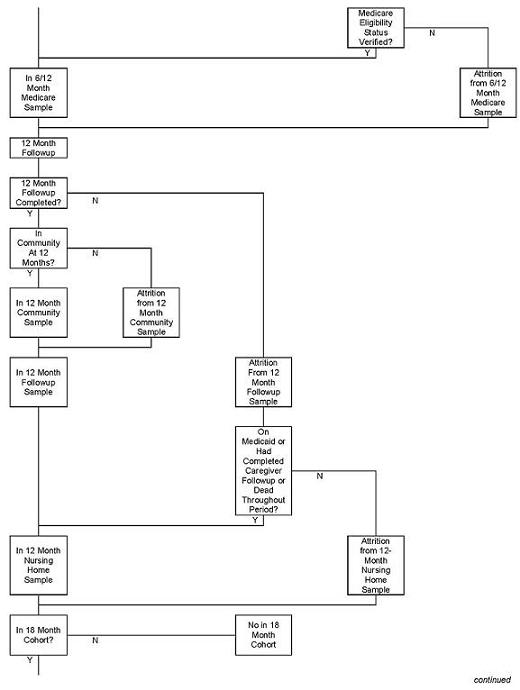 Medicare Eligibility Status Verified?

N

Y

In 6/12 Month Medicare Sample

Attrition from 6/12 Month Medicare Sample

12 Month Followup

12 Month Followup Completed?

N

Y

In Community At 12 Months?

N

Y

In 12 Month Community Sample

Attrition from 12 Month Community Sample

In 12 Month Followup Sample

Attrition From 12 Month Followup Sample

On Medicaid or Had Completed Caregiver Followup or Dead Throughout Period?

N

Y

In 12 Month Nursing Home Sample

Attrition from 12-Month Nursing Home Sample

In 18 Month Cohort?

N

No in 18 Month Cohort

Y

continued